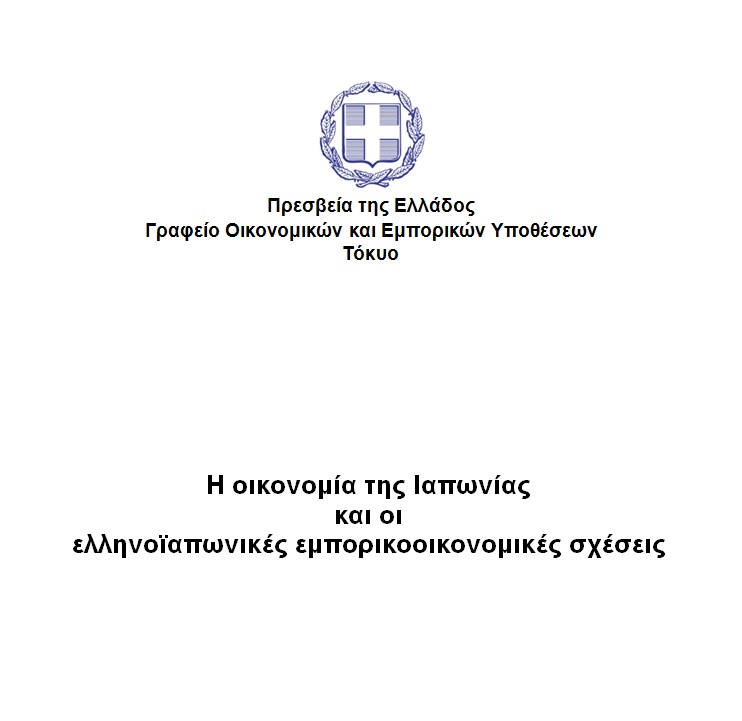 Πρεσβεία της Ελλάδος
Γραφείο Οικονομικών και Εμπορικών Υποθέσεων
Τόκυο

Η οικονομία της Ιαπωνίας
και οι
ελληνοϊαπωνικές εμπορικοοικονομικές σχέσεις